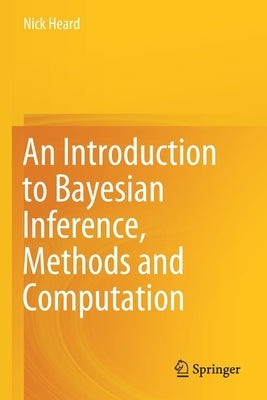 Nick Heard

An Introduction to Bayesian Inference, Methods and Computation

Springer